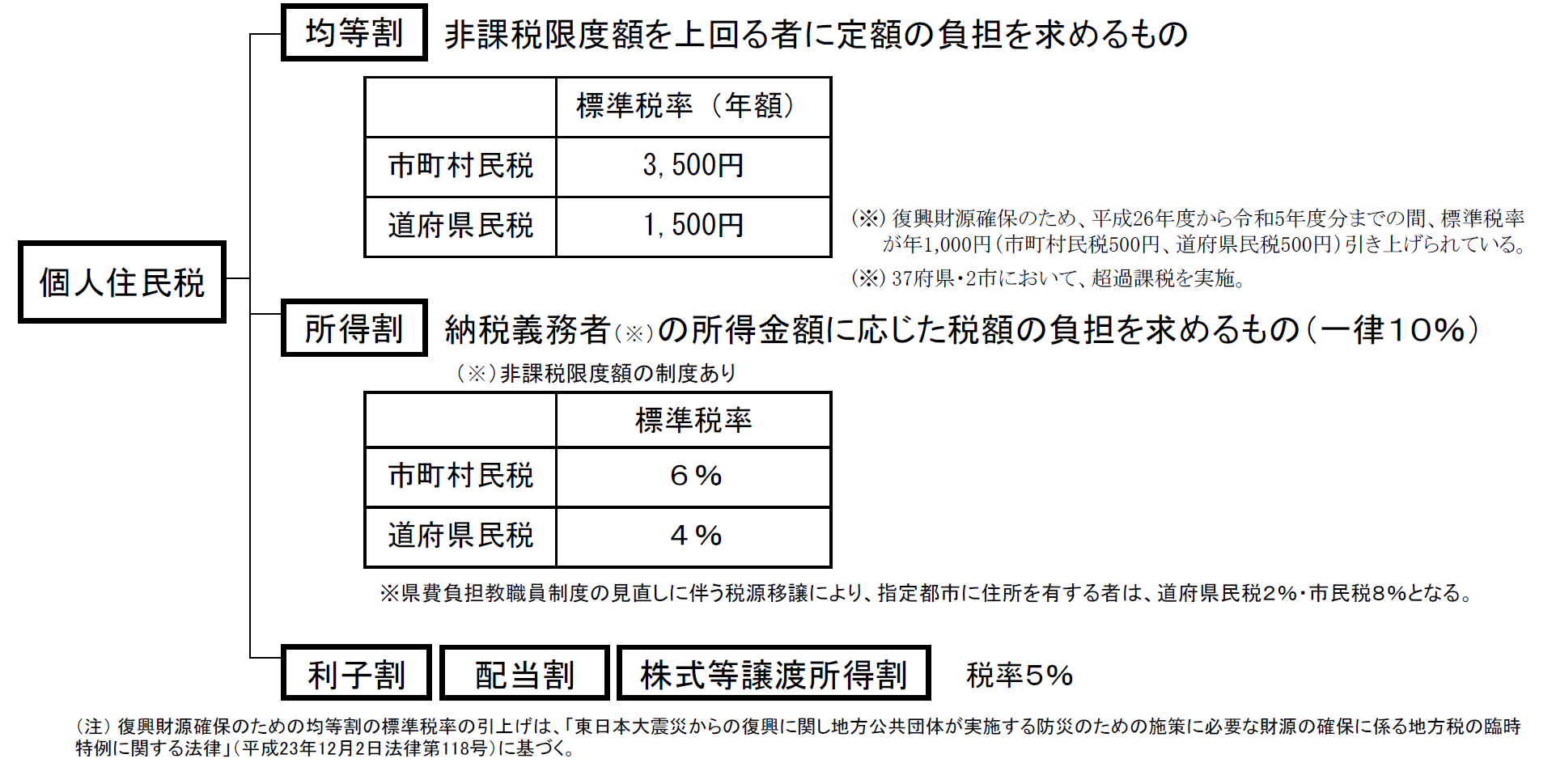 個人住民税

均等割　非課税限度額を上回る者に定額の負担を求めるもの

| | 標準税率（年額） |
|---|---|
| 市町村民税 | 3,500円 |
| 道府県民税 | 1,500円 |

(※) 復興財源確保のため、平成26年度から令和5年度分までの間、標準税率が年1,000円（市町村民税500円、道府県民税500円）引き上げられている。

(※) 37府県・2市において、超過課税を実施。

所得割　納税義務者(※)の所得金額に応じた税額の負担を求めるもの（一律10%）

（※）非課税限度額の制度あり

| | 標準税率 |
|---|---|
| 市町村民税 | 6% |
| 道府県民税 | 4% |

※県費負担教職員制度の見直しに伴う税源移譲により、指定都市に住所を有する者は、道府県民税2%・市民税8%となる。

利子割　配当割　株式等譲渡所得割　税率5%

（注）復興財源確保のための均等割の標準税率の引上げは、「東日本大震災からの復興に関し地方公共団体が実施する防災のための施策に必要な財源の確保に係る地方税の臨時特例に関する法律」（平成23年12月2日法律第118号）に基づく。